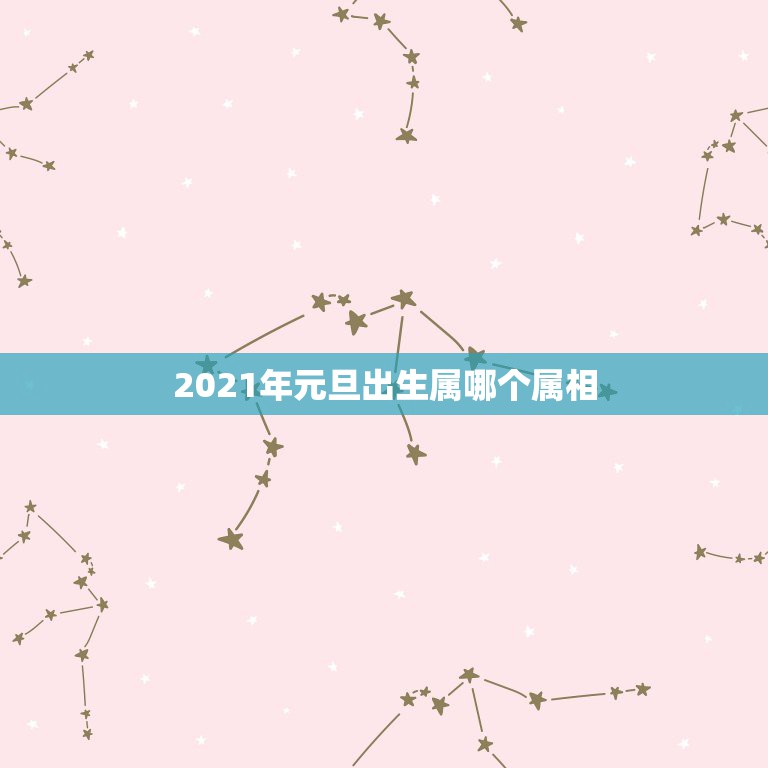 2021年元旦出生属哪个属相